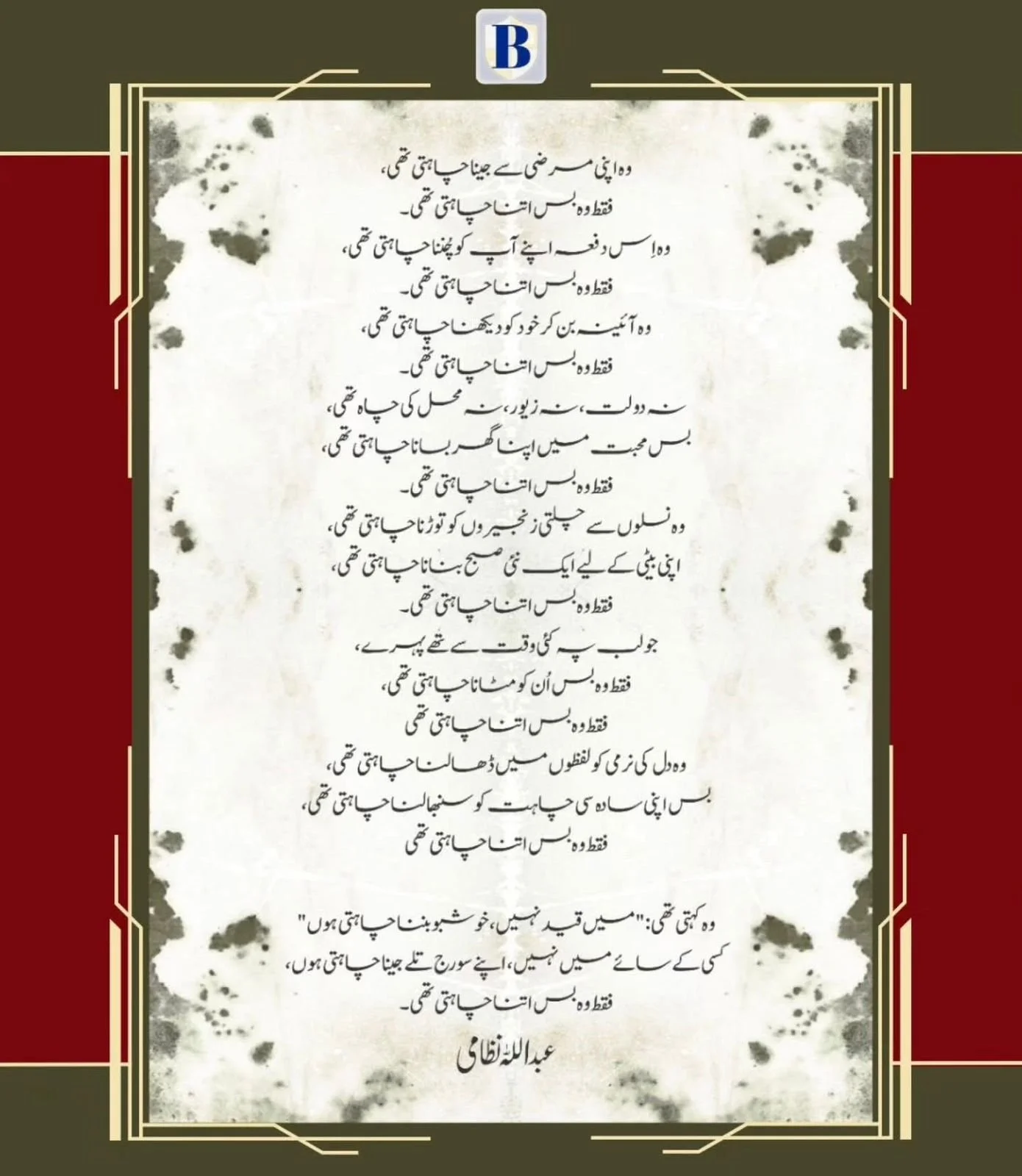 B

وہ اپنی مرضی سے جینا چاہتی تھی،
فقط وہ بس اتنا چاہتی تھی۔
وہ اِس دفعہ اپنے آپ کو چُننا چاہتی تھی،
فقط وہ بس اتنا چاہتی تھی۔
وہ آئینہ بن کر خود کو دیکھنا چاہتی تھی،
فقط وہ بس اتنا چاہتی تھی۔
نہ دولت، نہ زیور، نہ محل کی چاہ تھی،
بس محبت میں اپنا گھر بسانا چاہتی تھی،
فقط وہ بس اتنا چاہتی تھی۔
وہ نسلوں سے چلتی زنجیروں کو توڑنا چاہتی تھی،
اپنی بیٹی کے لیے ایک نئی صبح بنانا چاہتی تھی،
فقط وہ بس اتنا چاہتی تھی۔
جو لب پہ کئی وقت سے تھے پہرے،
فقط وہ بس اُن کو مٹانا چاہتی تھی،
فقط وہ بس اتنا چاہتی تھی
وہ دل کی نرمی کو لفظوں میں ڈھالنا چاہتی تھی،
بس اپنی سادہ سی چاہت کو سنبھالنا چاہتی تھی،
فقط وہ بس اتنا چاہتی تھی

وہ کہتی تھی: "میں قید نہیں، خوشبو بننا چاہتی ہوں"
کسی کے سائے میں نہیں، اپنے سورج تلے جینا چاہتی ہوں،
فقط وہ بس اتنا چاہتی تھی۔

عبداللہ نظامی